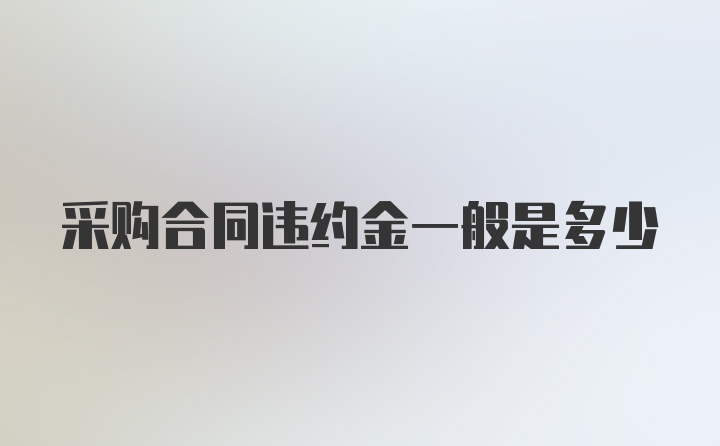 采购合同违约金一般是多少